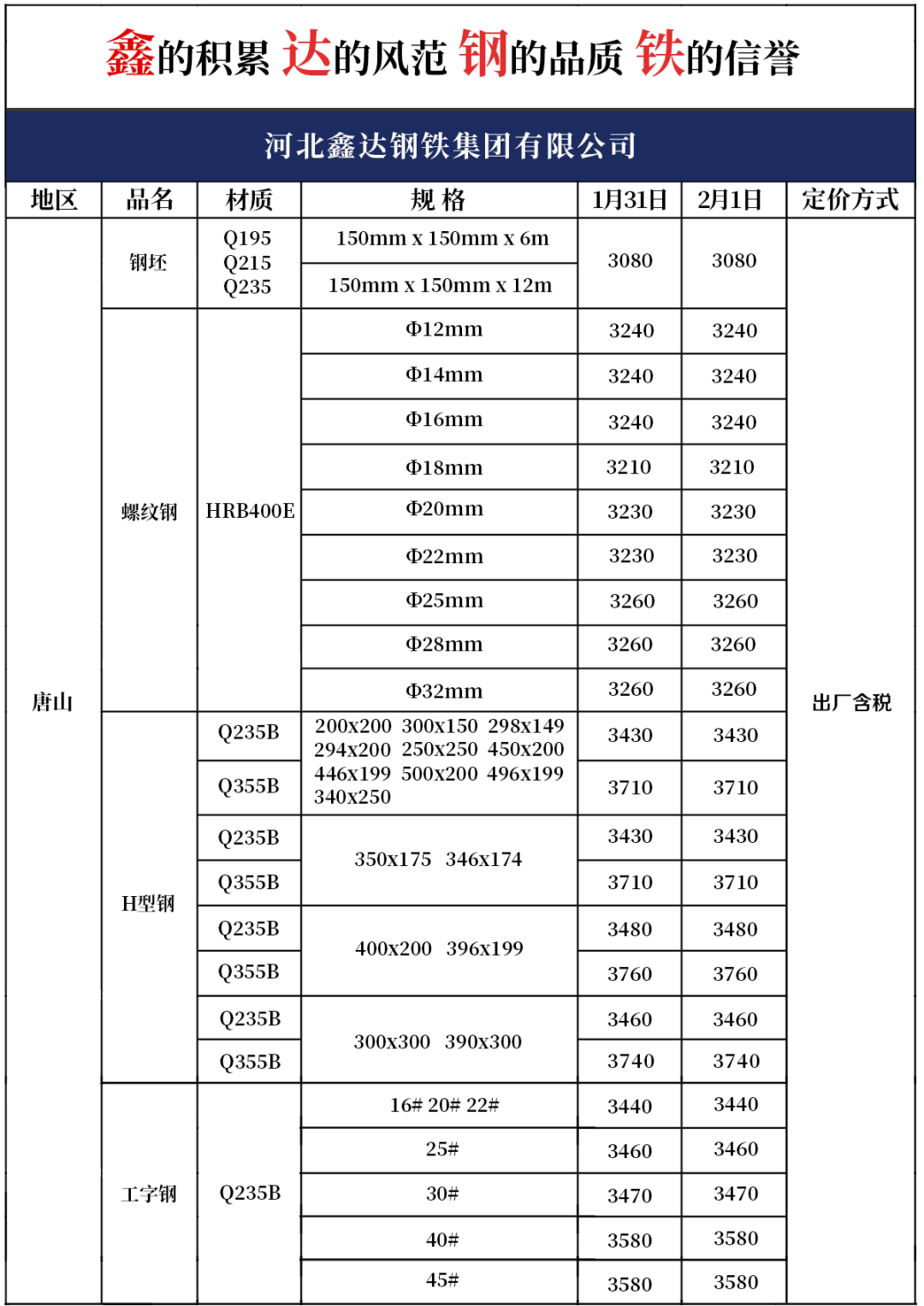 鑫的积累 达的风范 钢的品质 铁的信誉

河北鑫达钢铁集团有限公司

| 地区 | 品名 | 材质 | 规 格 | 1月31日 | 2月1日 | 定价方式 |
|---|---|---|---|---|---|---|
| 唐山 | 钢坯 | Q195 Q215 Q235 | 150mm x 150mm x 6m | 3080 | 3080 | 出厂含税 |
| | | | 150mm x 150mm x 12m | | | |
| | 螺纹钢 | HRB400E | Φ12mm | 3240 | 3240 | |
| | | | Φ14mm | 3240 | 3240 | |
| | | | Φ16mm | 3240 | 3240 | |
| | | | Φ18mm | 3210 | 3210 | |
| | | | Φ20mm | 3230 | 3230 | |
| | | | Φ22mm | 3230 | 3230 | |
| | | | Φ25mm | 3260 | 3260 | |
| | | | Φ28mm | 3260 | 3260 | |
| | | | Φ32mm | 3260 | 3260 | |
| | H型钢 | Q235B | 200x200 300x150 298x149 294x200 250x250 450x200 446x199 500x200 496x199 340x250 | 3430 | 3430 | |
| | | Q355B | | 3710 | 3710 | |
| | | Q235B | 350x175 346x174 | 3430 | 3430 | |
| | | Q355B | | 3710 | 3710 | |
| | | Q235B | 400x200 396x199 | 3480 | 3480 | |
| | | Q355B | | 3760 | 3760 | |
| | | Q235B | 300x300 390x300 | 3460 | 3460 | |
| | | Q355B | | 3740 | 3740 | |
| | 工字钢 | Q235B | 16# 20# 22# | 3440 | 3440 | |
| | | | 25# | 3460 | 3460 | |
| | | | 30# | 3470 | 3470 | |
| | | | 40# | 3580 | 3580 | |
| | | | 45# | 3580 | 3580 | |